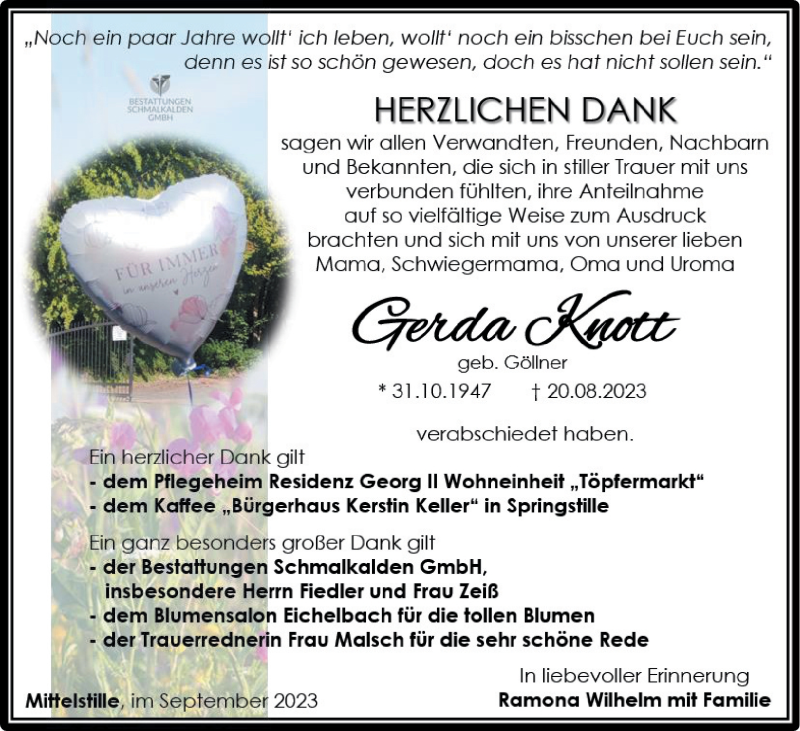 „Noch ein paar Jahre wollt' ich leben, wollt' noch ein bisschen bei Euch sein, denn es ist so schön gewesen, doch es hat nicht sollen sein."

BESTATTUNGEN SCHMALKALDEN GMBH

FÜR IMMER in unseren Herzen

HERZLICHEN DANK

sagen wir allen Verwandten, Freunden, Nachbarn und Bekannten, die sich in stiller Trauer mit uns verbunden fühlten, ihre Anteilnahme auf so vielfältige Weise zum Ausdruck brachten und sich mit uns von unserer lieben Mama, Schwiegermama, Oma und Uroma

Gerda Knott

geb. Göllner

* 31.10.1947 † 20.08.2023

verabschiedet haben.

Ein herzlicher Dank gilt
- dem Pflegeheim Residenz Georg II Wohneinheit „Töpfermarkt"
- dem Kaffee „Bürgerhaus Kerstin Keller" in Springstille

Ein ganz besonders großer Dank gilt
- der Bestattungen Schmalkalden GmbH, insbesondere Herrn Fiedler und Frau Zeiß
- dem Blumensalon Eichelbach für die tollen Blumen
- der Trauerrednerin Frau Malsch für die sehr schöne Rede

In liebevoller Erinnerung
Ramona Wilhelm mit Familie

Mittelstille, im September 2023